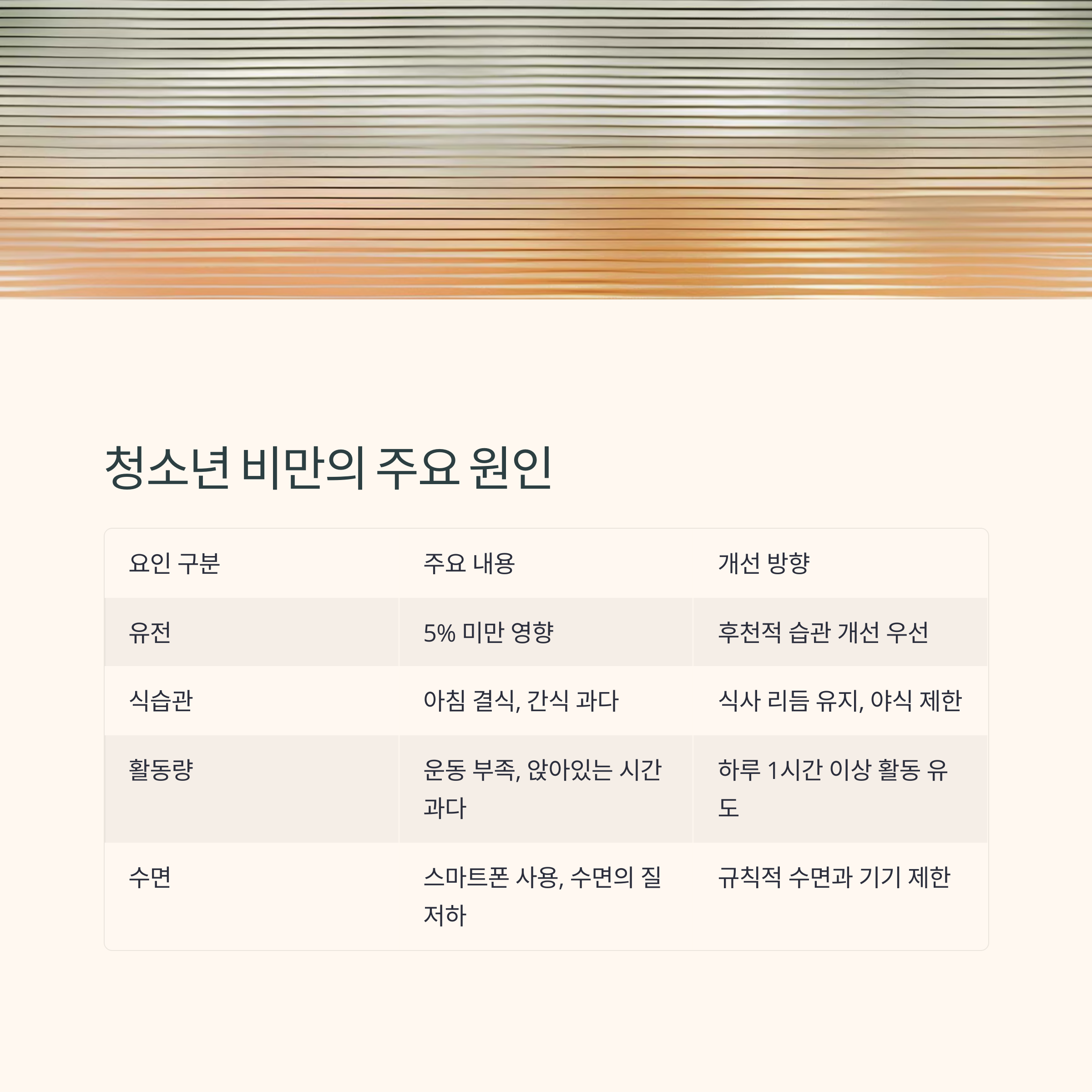 청소년 비만의 주요 원인

| 요인 구분 | 주요 내용 | 개선 방향 |
|---|---|---|
| 유전 | 5% 미만 영향 | 후천적 습관 개선 우선 |
| 식습관 | 아침 결식, 간식 과다 | 식사 리듬 유지, 야식 제한 |
| 활동량 | 운동 부족, 앉아있는 시간 과다 | 하루 1시간 이상 활동 유도 |
| 수면 | 스마트폰 사용, 수면의 질 저하 | 규칙적 수면과 기기 제한 |